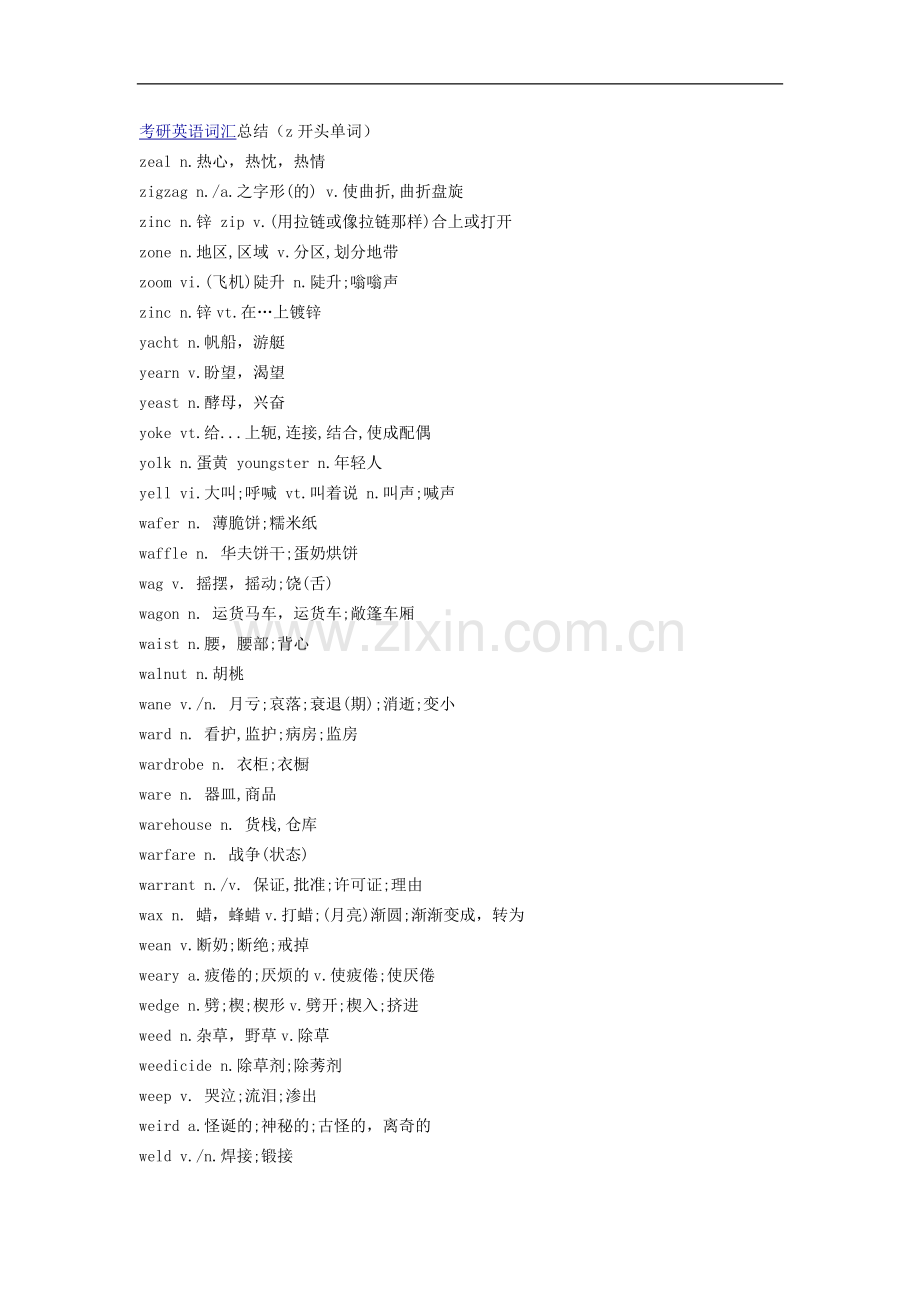 考研英语词汇总结（z 开头单词）

zeal n.热心，热忱，热情

zigzag n./a.之字形(的) v.使曲折,曲折盘旋

zinc n.锌 zip v.(用拉链或像拉链那样)合上或打开

zone n.地区,区域 v.分区,划分地带

zoom vi.(飞机)陡升 n.陡升;嗡嗡声

zinc n.锌 vt.在…上镀锌

yacht n.帆船，游艇

yearn v.盼望，渴望

yeast n.酵母，兴奋

yoke vt.给...上轭,连接,结合,使成配偶

yolk n.蛋黄 youngster n.年轻人

yell vi.大叫;呼喊 vt.叫着说 n.叫声;喊声

wafer n. 薄脆饼;糯米纸

waffle n. 华夫饼干;蛋奶烘饼

wag v. 摇摆，摇动;饶(舌)

wagon n. 运货马车，运货车;敞篷车厢

waist n.腰，腰部;背心

walnut n.胡桃

wane v./n. 月亏;衰落;衰退(期);消逝;变小

ward n. 看护,监护;病房;监房

wardrobe n. 衣柜;衣橱

ware n. 器皿,商品

warehouse n. 货栈,仓库

warfare n. 战争(状态)

warrant n./v. 保证,批准;许可证;理由

wax n. 蜡，蜂蜡 v.打蜡;(月亮)渐圆;渐渐变成，转为

wean v.断奶;断绝;戒掉

weary a.疲倦的;厌烦的 v.使疲倦;使厌倦

wedge n.劈;楔;楔形 v.劈开;楔入;挤进

weed n.杂草，野草 v.除草

weedicide n.除草剂;除莠剂

weep v. 哭泣;流泪;渗出

weird a.怪诞的;神秘的;古怪的，离奇的

weld v./n.焊接;锻接

www.zixin.com.cn